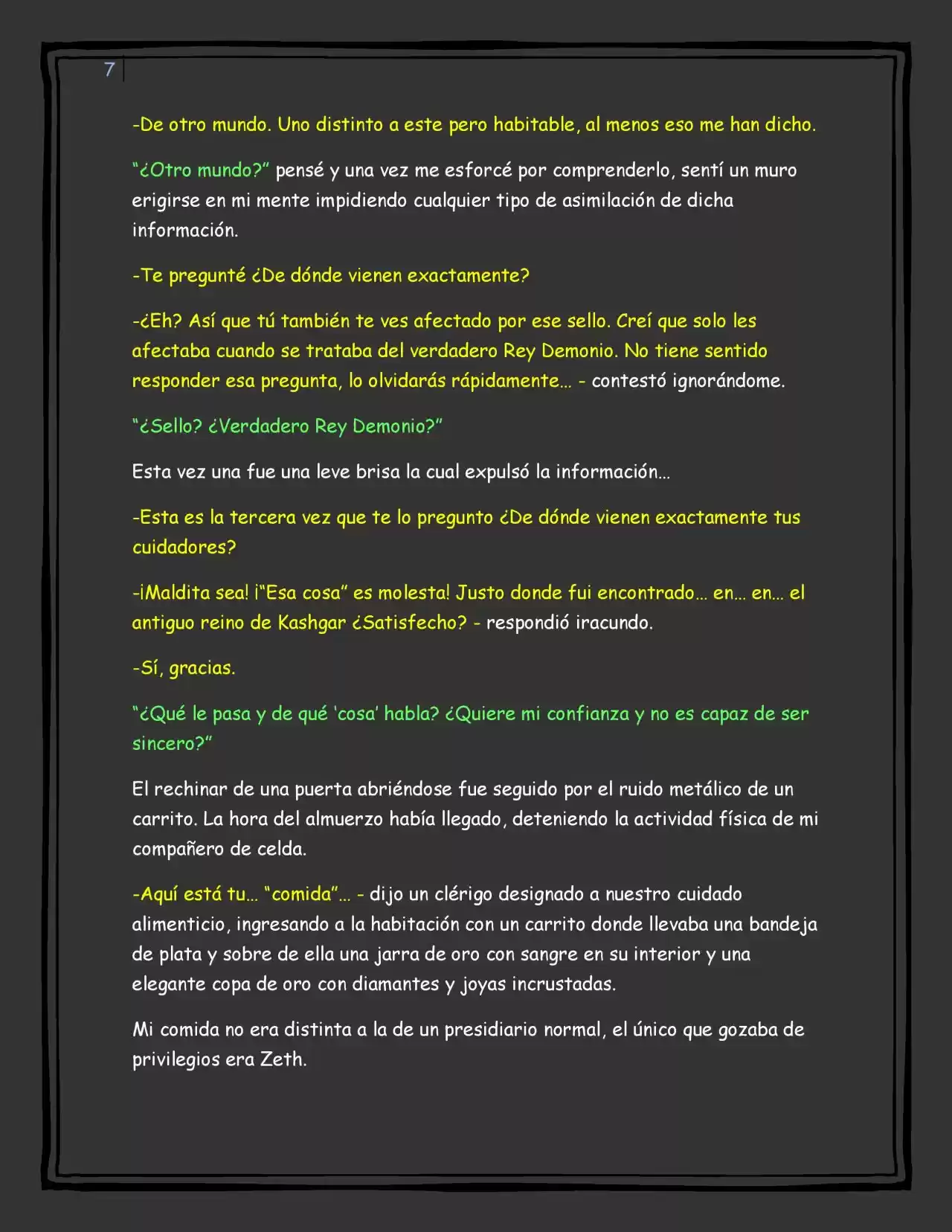 7

-De otro mundo. Uno distinto a este pero habitable, al menos eso me han dicho.

"¿Otro mundo?" pensé y una vez me esforcé por comprenderlo, sentí un muro erigirse en mi mente impidiendo cualquier tipo de asimilación de dicha información.

-Te pregunté ¿De dónde vienen exactamente?

-¿Eh? Así que tú también te ves afectado por ese sello. Creí que solo les afectaba cuando se trataba del verdadero Rey Demonio. No tiene sentido responder esa pregunta, lo olvidarás rápidamente... - contestó ignorándome.

"¿Sello? ¿Verdadero Rey Demonio?"

Esta vez una fue una leve brisa la cual expulsó la información...

-Esta es la tercera vez que te lo pregunto ¿De dónde vienen exactamente tus cuidadores?

-¡Maldita sea! ¡"Esa cosa" es molesta! Justo donde fui encontrado... en... en... el antiguo reino de Kashgar ¿Satisfecho? - respondió iracundo.

-Sí, gracias.

"¿Qué le pasa y de qué 'cosa' habla? ¿Quiere mi confianza y no es capaz de ser sincero?"

El rechinar de una puerta abriéndose fue seguido por el ruido metálico de un carrito. La hora del almuerzo había llegado, deteniendo la actividad física de mi compañero de celda.

-Aquí está tu... "comida"... - dijo un clérigo designado a nuestro cuidado alimenticio, ingresando a la habitación con un carrito donde llevaba una bandeja de plata y sobre de ella una jarra de oro con sangre en su interior y una elegante copa de oro con diamantes y joyas incrustadas.

Mi comida no era distinta a la de un presidiario normal, el único que gozaba de privilegios era Zeth.